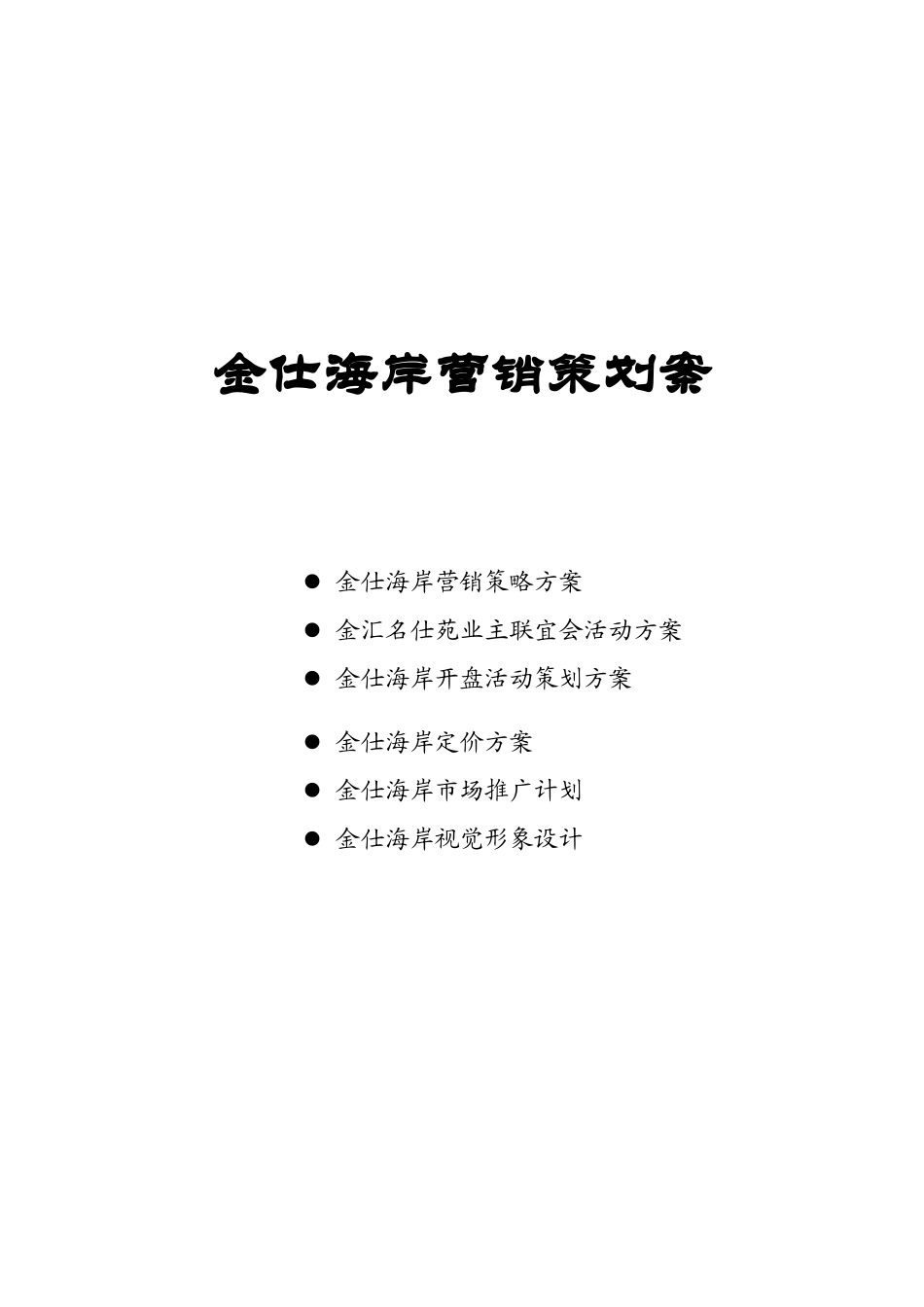 金仕海岸营销策划案

● 金仕海岸营销策略方案
● 金汇名仕苑业主联宜会活动方案
● 金仕海岸开盘活动策划方案
● 金仕海岸定价方案
● 金仕海岸市场推广计划
● 金仕海岸视觉形象设计